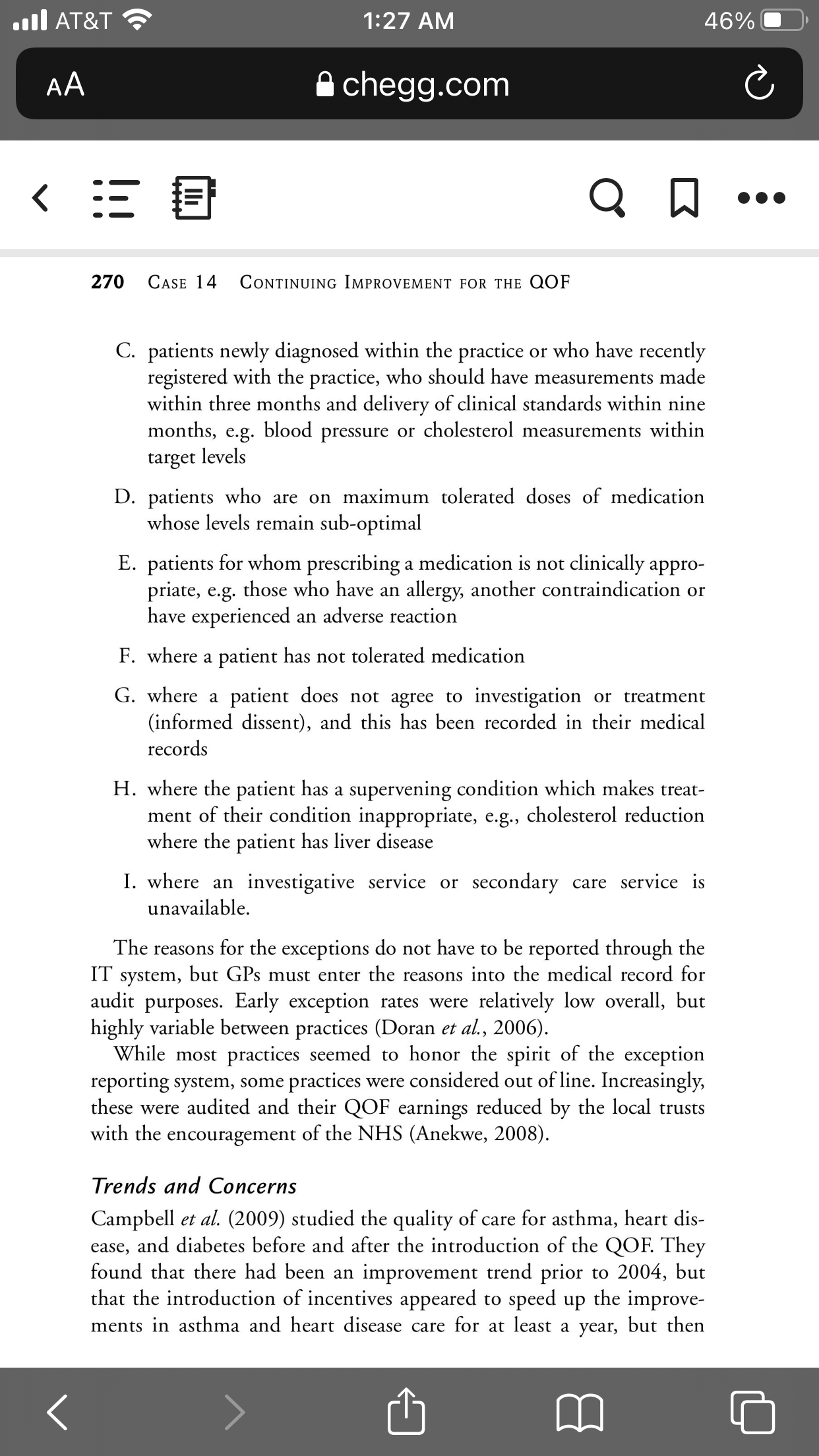 AT&T 1:27 AM 46%

AA chegg.com

270 CASE 14 CONTINUING IMPROVEMENT FOR THE QOF

C. patients newly diagnosed within the practice or who have recently registered with the practice, who should have measurements made within three months and delivery of clinical standards within nine months, e.g. blood pressure or cholesterol measurements within target levels

D. patients who are on maximum tolerated doses of medication whose levels remain sub-optimal

E. patients for whom prescribing a medication is not clinically appropriate, e.g. those who have an allergy, another contraindication or have experienced an adverse reaction

F. where a patient has not tolerated medication

G. where a patient does not agree to investigation or treatment (informed dissent), and this has been recorded in their medical records

H. where the patient has a supervening condition which makes treatment of their condition inappropriate, e.g., cholesterol reduction where the patient has liver disease

I. where an investigative service or secondary care service is unavailable.

The reasons for the exceptions do not have to be reported through the IT system, but GPs must enter the reasons into the medical record for audit purposes. Early exception rates were relatively low overall, but highly variable between practices (Doran et al., 2006).

While most practices seemed to honor the spirit of the exception reporting system, some practices were considered out of line. Increasingly, these were audited and their QOF earnings reduced by the local trusts with the encouragement of the NHS (Anekwe, 2008).

Trends and Concerns

Campbell et al. (2009) studied the quality of care for asthma, heart disease, and diabetes before and after the introduction of the QOF. They found that there had been an improvement trend prior to 2004, but that the introduction of incentives appeared to speed up the improvements in asthma and heart disease care for at least a year, but then